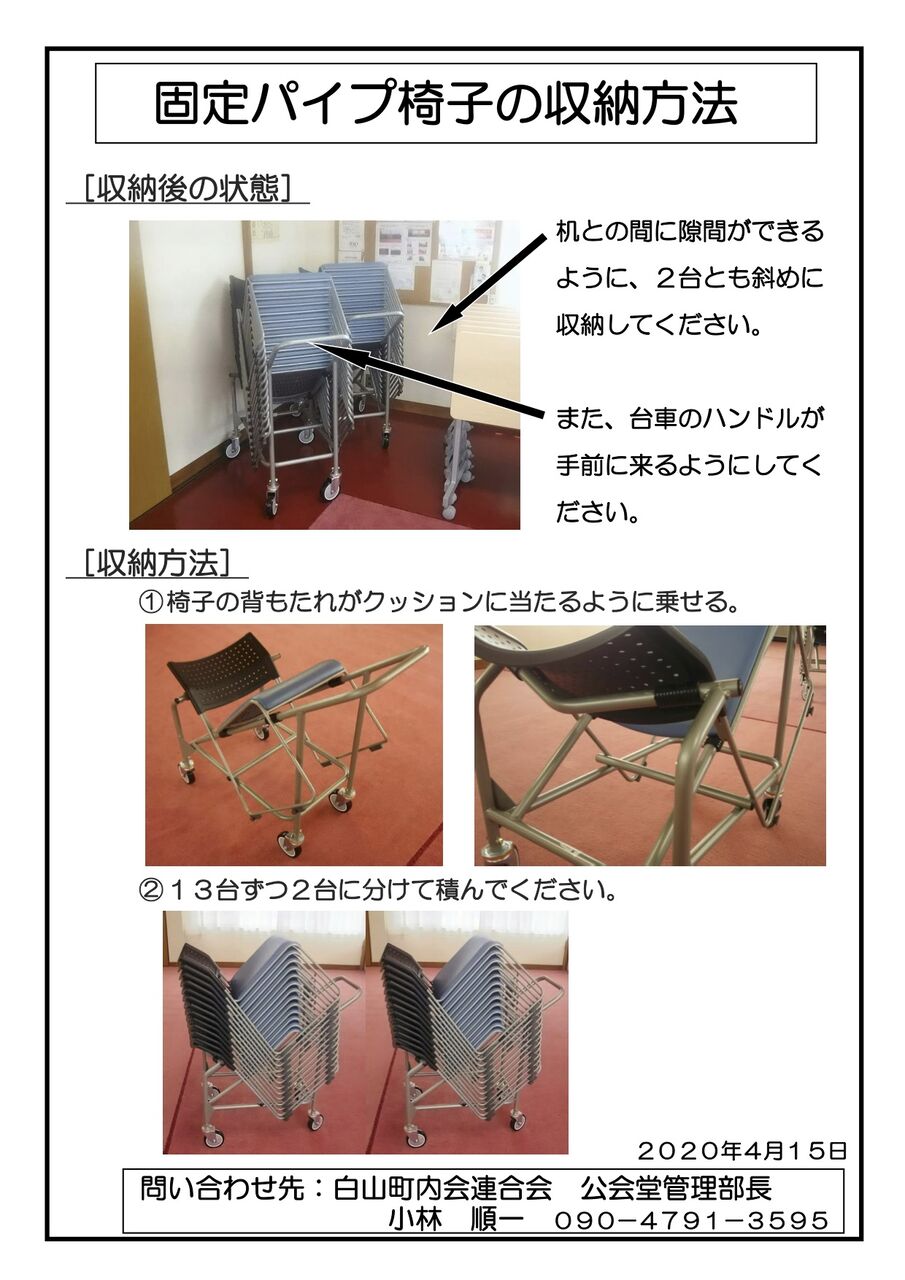 固定パイプ椅子の収納方法

［収納後の状態］

机との間に隙間ができるように、２台とも斜めに収納してください。

また、台車のハンドルが手前に来るようにしてください。

［収納方法］

①椅子の背もたれがクッションに当たるように乗せる。

②１３台ずつ２台に分けて積んでください。

２０２０年4月１５日

問い合わせ先：白山町内会連合会 公会堂管理部長
小林 順一 ０９０－４７９１－３５９５